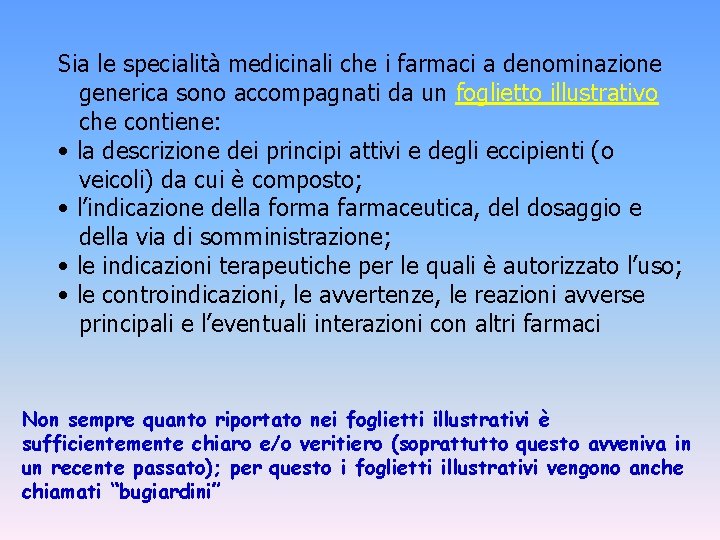 Sia le specialità medicinali che i farmaci a denominazione generica sono accompagnati da un foglietto illustrativo che contiene:

• la descrizione dei principi attivi e degli eccipienti (o veicoli) da cui è composto;
• l'indicazione della forma farmaceutica, del dosaggio e della via di somministrazione;
• le indicazioni terapeutiche per le quali è autorizzato l'uso;
• le controindicazioni, le avvertenze, le reazioni avverse principali e l'eventuali interazioni con altri farmaci

Non sempre quanto riportato nei foglietti illustrativi è sufficientemente chiaro e/o veritiero (soprattutto questo avveniva in un recente passato); per questo i foglietti illustrativi vengono anche chiamati "bugiardini"